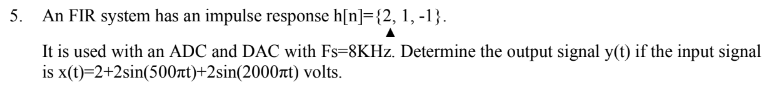 5. An FIR system has an impulse response h[n]={2, 1, -1}.
▲

It is used with an ADC and DAC with Fs=8KHz. Determine the output signal y(t) if the input signal is x(t)=2+2sin(500πt)+2sin(2000πt) volts.